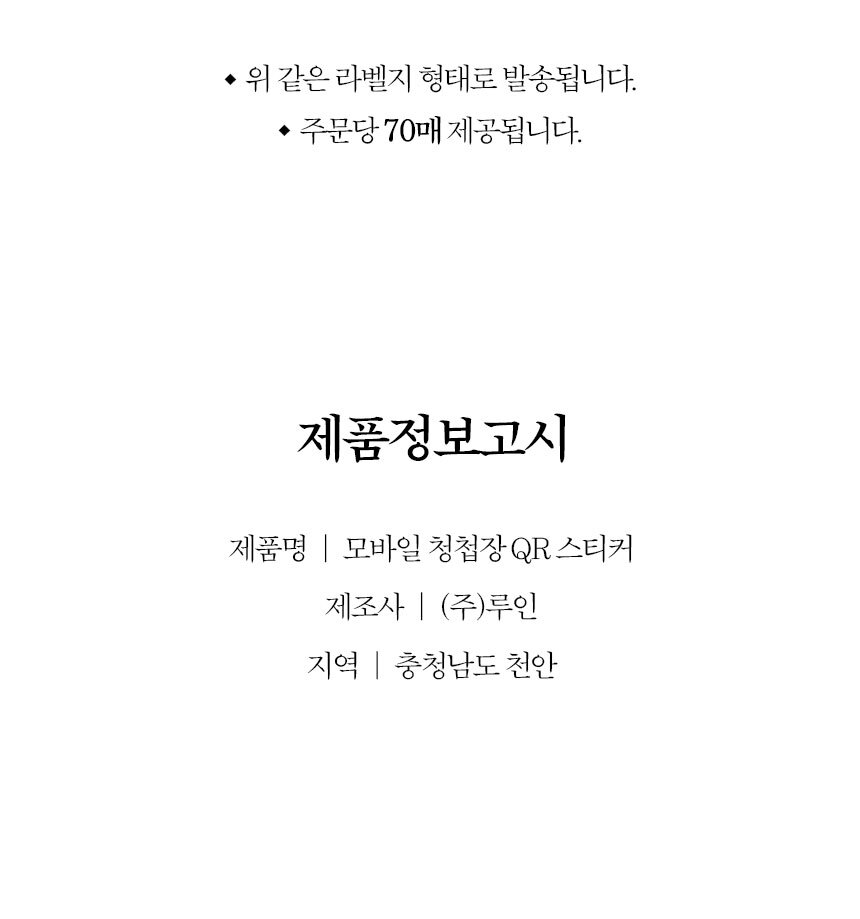 ◆ 위 같은 라벨지 형태로 발송됩니다.
◆ 주문당 70매 제공됩니다.

제품정보고시

제품명 | 모바일 청첩장 QR 스티커
제조사 | (주)루인
지역 | 충청남도 천안